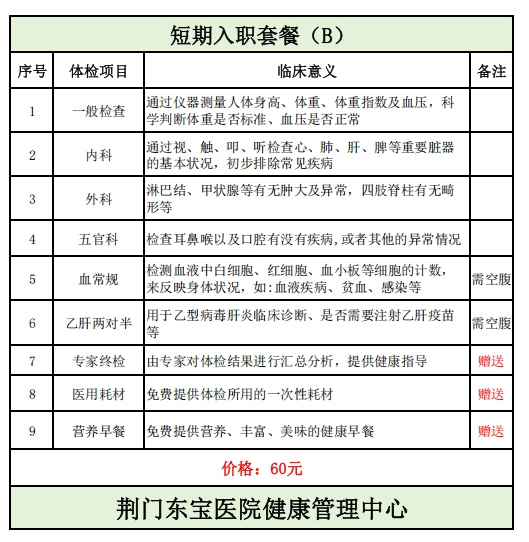 短期入职套餐（B）

| 序号 | 体检项目 | 临床意义 | 备注 |
|---|---|---|---|
| 1 | 一般检查 | 通过仪器测量人体身高、体重、体重指数及血压，科学判断体重是否标准、血压是否正常 | |
| 2 | 内科 | 通过视、触、叩、听检查心、肺、肝、脾等重要脏器的基本状况，初步排除常见疾病 | |
| 3 | 外科 | 淋巴结、甲状腺等有无肿大及异常，四肢脊柱有无畸形等 | |
| 4 | 五官科 | 检查耳鼻喉以及口腔有没有疾病，或者其他的异常情况 | |
| 5 | 血常规 | 检测血液中白细胞、红细胞、血小板等细胞的计数，来反映身体状况，如：血液疾病、贫血、感染等 | 需空腹 |
| 6 | 乙肝两对半 | 用于乙型病毒肝炎临床诊断、是否需要注射乙肝疫苗等 | 需空腹 |
| 7 | 专家终检 | 由专家对体检结果进行汇总分析，提供健康指导 | 赠送 |
| 8 | 医用耗材 | 免费提供体检所用的一次性耗材 | 赠送 |
| 9 | 营养早餐 | 免费提供营养、丰富、美味的健康早餐 | 赠送 |

价格：60元

荆门东宝医院健康管理中心